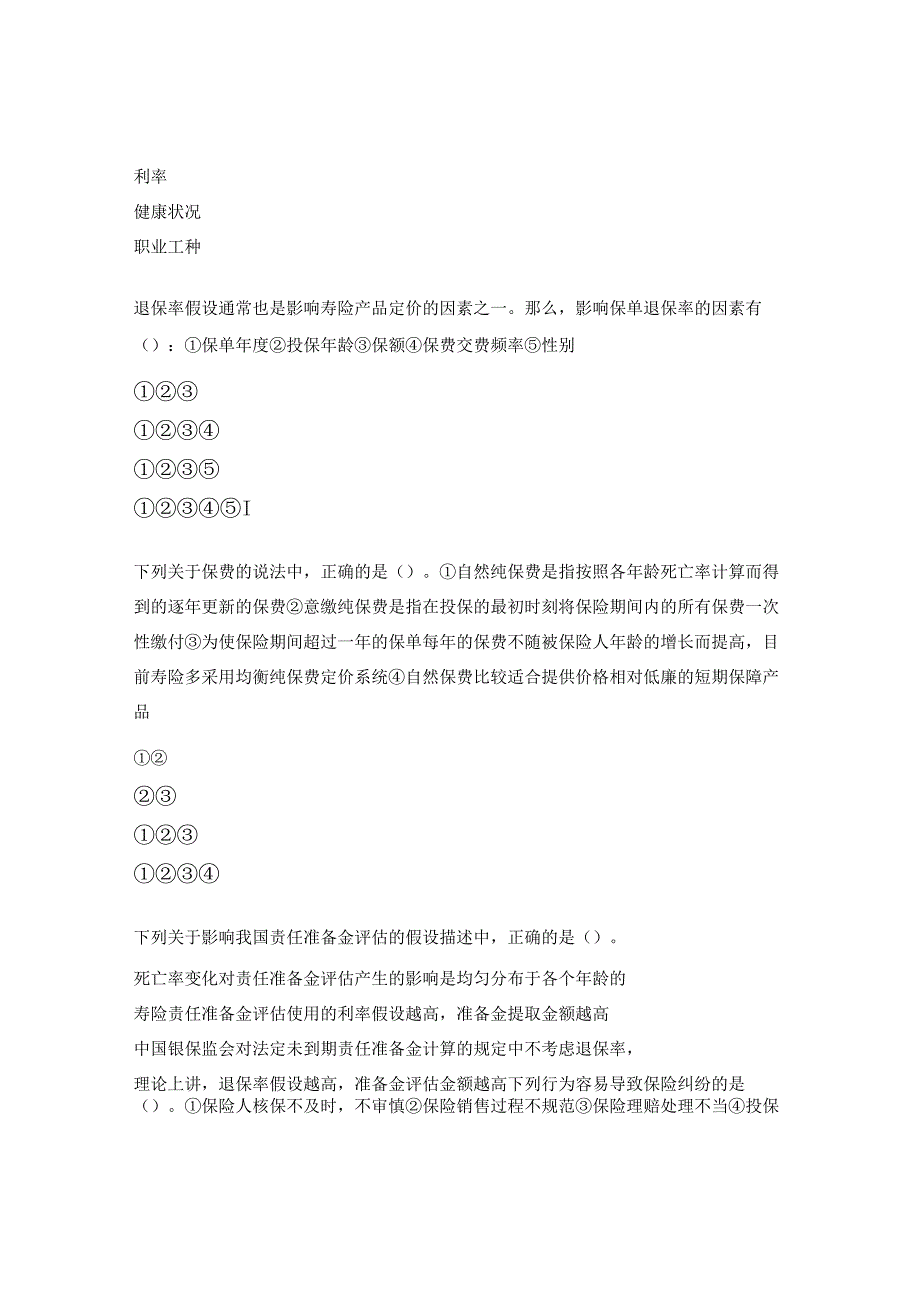 利率
健康状况
职业工种

退保率假设通常也是影响寿险产品定价的因素之一。那么，影响保单退保率的因素有（）：①保单年度②投保年龄③保额④保费交费频率⑤性别

①②③
①②③④
①②③⑤
①②③④⑤I

下列关于保费的说法中，正确的是（）。①自然纯保费是指按照各年龄死亡率计算而得到的逐年更新的保费②意缴纯保费是指在投保的最初时刻将保险期间内的所有保费一次性缴付③为使保险期间超过一年的保单每年的保费不随被保险人年龄的增长而提高，目前寿险多采用均衡纯保费定价系统④自然保费比较适合提供价格相对低廉的短期保障产品

①②
②③
①②③
①②③④

下列关于影响我国责任准备金评估的假设描述中，正确的是（）。
死亡率变化对责任准备金评估产生的影响是均匀分布于各个年龄的
寿险责任准备金评估使用的利率假设越高，准备金提取金额越高
中国银保监会对法定未到期责任准备金计算的规定中不考虑退保率，
理论上讲，退保率假设越高，准备金评估金额越高下列行为容易导致保险纠纷的是（）。①保险人核保不及时，不审慎②保险销售过程不规范③保险理赔处理不当④投保